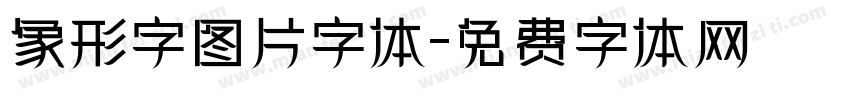 象形字图片字体-免费字体网